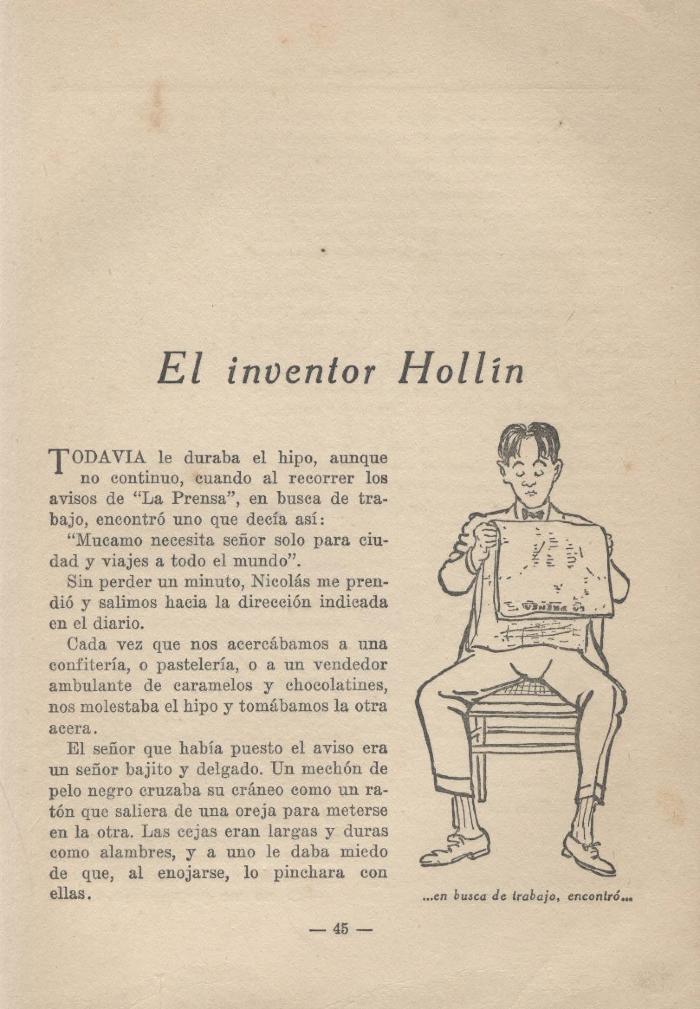 El inventor Hollín

TODAVIA le duraba el hipo, aunque no continuo, cuando al recorrer los avisos de "La Prensa", en busca de trabajo, encontró uno que decía así:

"Mucamo necesita señor solo para ciudad y viajes a todo el mundo".

Sin perder un minuto, Nicolás me prendió y salimos hacia la dirección indicada en el diario.

Cada vez que nos acercábamos a una confitería, o pastelería, o a un vendedor ambulante de caramelos y chocolatines, nos molestaba el hipo y tomábamos la otra acera.

El señor que había puesto el aviso era un señor bajito y delgado. Un mechón de pelo negro cruzaba su cráneo como un ratón que saliera de una oreja para meterse en la otra. Las cejas eran largas y duras como alambres, y a uno le daba miedo de que, al enojarse, lo pinchara con ellas.

...en busca de trabajo, encontró...

— 45 —